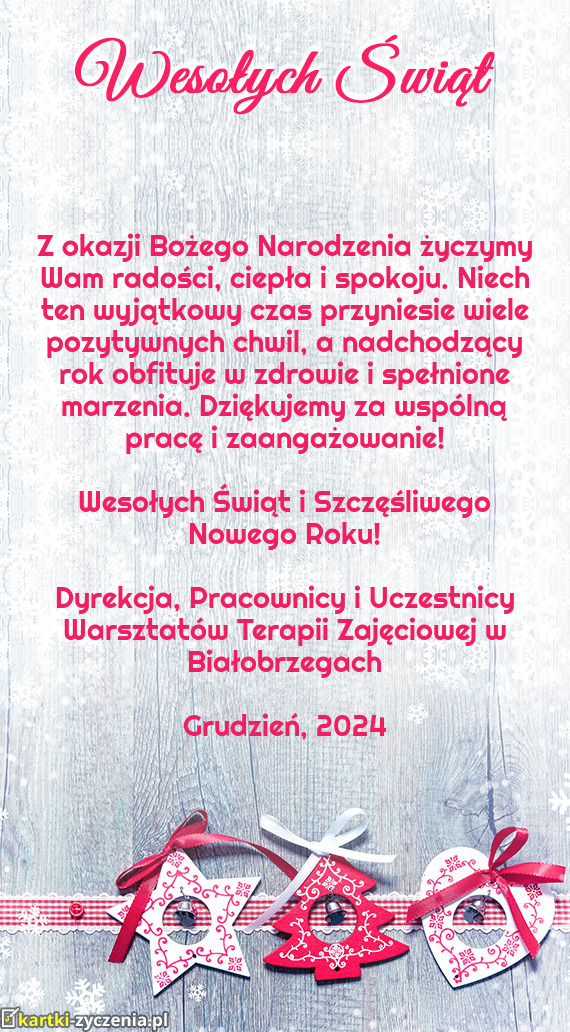 Wesołych Świąt

Z okazji Bożego Narodzenia życzymy Wam radości, ciepła i spokoju. Niech ten wyjątkowy czas przyniesie wiele pozytywnych chwil, a nadchodzący rok obfituje w zdrowie i spełnione marzenia. Dziękujemy za wspólną pracę i zaangażowanie!

Wesołych Świąt i Szczęśliwego Nowego Roku!

Dyrekcja, Pracownicy i Uczestnicy Warsztatów Terapii Zajęciowej w Białobrzegach

Grudzień, 2024

kartki-zyczenia.pl